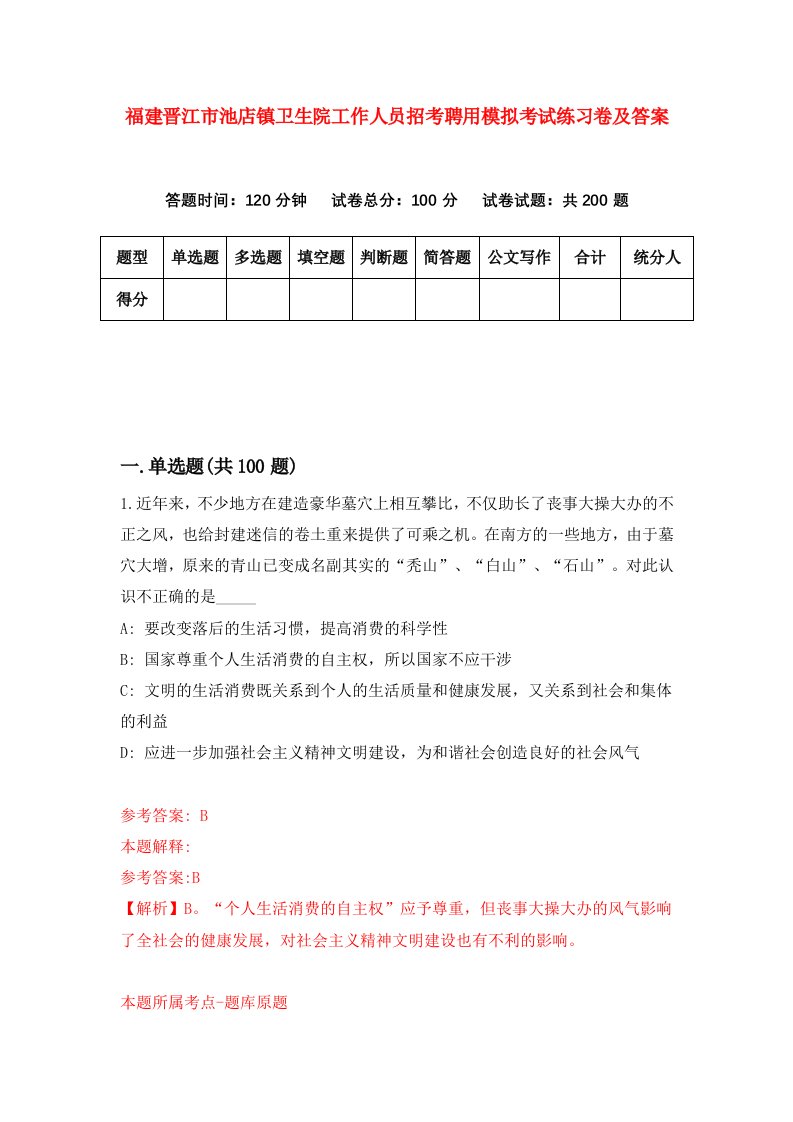 福建晋江市池店镇卫生院工作人员招考聘用模拟考试练习卷及答案

答题时间：120 分钟　试卷总分：100 分　试卷试题：共 200 题

| 题型 | 单选题 | 多选题 | 填空题 | 判断题 | 简答题 | 公文写作 | 合计 | 统分人 |
|---|---|---|---|---|---|---|---|---|
| 得分 | | | | | | | | |

一.单选题(共 100 题)

1.近年来，不少地方在建造豪华墓穴上相互攀比，不仅助长了丧事大操大办的不正之风，也给封建迷信的卷土重来提供了可乘之机。在南方的一些地方，由于墓穴大增，原来的青山已变成名副其实的“秃山”、“白山”、“石山”。对此认识不正确的是_____

A: 要改变落后的生活习惯，提高消费的科学性

B: 国家尊重个人生活消费的自主权，所以国家不应干涉

C: 文明的生活消费既关系到个人的生活质量和健康发展，又关系到社会和集体的利益

D: 应进一步加强社会主义精神文明建设，为和谐社会创造良好的社会风气

参考答案: B

本题解释:

参考答案:B

【解析】B。“个人生活消费的自主权”应予尊重，但丧事大操大办的风气影响了全社会的健康发展，对社会主义精神文明建设也有不利的影响。

本题所属考点-题库原题